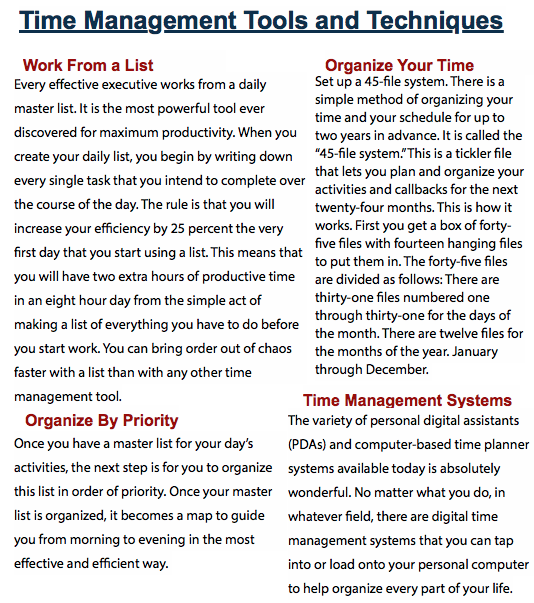 Time Management Tools and Techniques

Work From a List
Every effective executive works from a daily master list. It is the most powerful tool ever discovered for maximum productivity. When you create your daily list, you begin by writing down every single task that you intend to complete over the course of the day. The rule is that you will increase your efficiency by 25 percent the very first day that you start using a list. This means that you will have two extra hours of productive time in an eight hour day from the simple act of making a list of everything you have to do before you start work. You can bring order out of chaos faster with a list than with any other time management tool.

Organize By Priority
Once you have a master list for your day's activities, the next step is for you to organize this list in order of priority. Once your master list is organized, it becomes a map to guide you from morning to evening in the most effective and efficient way.

Organize Your Time
Set up a 45-file system. There is a simple method of organizing your time and your schedule for up to two years in advance. It is called the "45-file system." This is a tickler file that lets you plan and organize your activities and callbacks for the next twenty-four months. This is how it works. First you get a box of forty-five files with fourteen hanging files to put them in. The forty-five files are divided as follows: There are thirty-one files numbered one through thirty-one for the days of the month. There are twelve files for the months of the year. January through December.

Time Management Systems
The variety of personal digital assistants (PDAs) and computer-based time planner systems available today is absolutely wonderful. No matter what you do, in whatever field, there are digital time management systems that you can tap into or load onto your personal computer to help organize every part of your life.